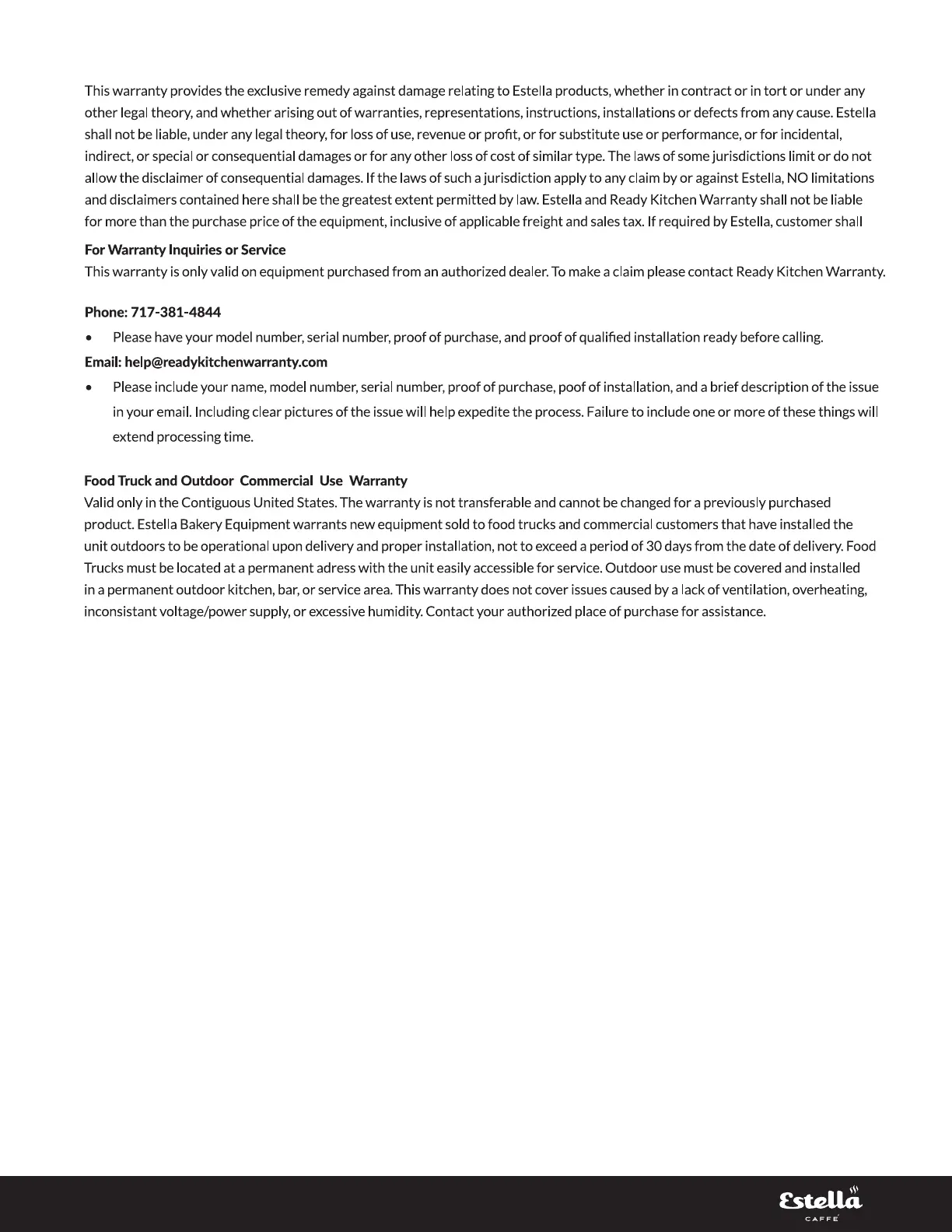 This warranty provides the exclusive remedy against damage relating to Estella products, whether in contract or in tort or under any other legal theory, and whether arising out of warranties, representations, instructions, installations or defects from any cause. Estella shall not be liable, under any legal theory, for loss of use, revenue or profit, or for substitute use or performance, or for incidental, indirect, or special or consequential damages or for any other loss of cost of similar type. The laws of some jurisdictions limit or do not allow the disclaimer of consequential damages. If the laws of such a jurisdiction apply to any claim by or against Estella, NO limitations and disclaimers contained here shall be the greatest extent permitted by law. Estella and Ready Kitchen Warranty shall not be liable for more than the purchase price of the equipment, inclusive of applicable freight and sales tax. If required by Estella, customer shall

For Warranty Inquiries or Service
This warranty is only valid on equipment purchased from an authorized dealer. To make a claim please contact Ready Kitchen Warranty.

Phone: 717-381-4844
• Please have your model number, serial number, proof of purchase, and proof of qualified installation ready before calling.
Email: help@readykitchenwarranty.com
• Please include your name, model number, serial number, proof of purchase, poof of installation, and a brief description of the issue in your email. Including clear pictures of the issue will help expedite the process. Failure to include one or more of these things will extend processing time.

Food Truck and Outdoor Commercial Use Warranty
Valid only in the Contiguous United States. The warranty is not transferable and cannot be changed for a previously purchased product. Estella Bakery Equipment warrants new equipment sold to food trucks and commercial customers that have installed the unit outdoors to be operational upon delivery and proper installation, not to exceed a period of 30 days from the date of delivery. Food Trucks must be located at a permanent adress with the unit easily accessible for service. Outdoor use must be covered and installed in a permanent outdoor kitchen, bar, or service area. This warranty does not cover issues caused by a lack of ventilation, overheating, inconsistant voltage/power supply, or excessive humidity. Contact your authorized place of purchase for assistance.

Estella
CAFFÉ